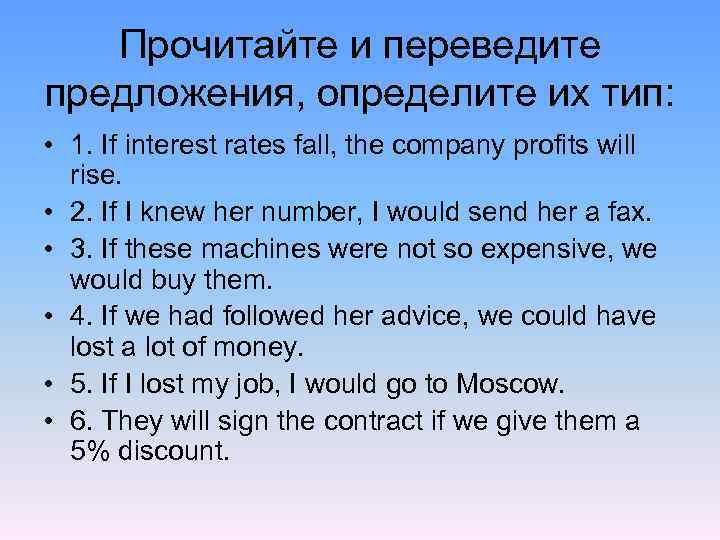 Прочитайте и переведите предложения, определите их тип:

• 1. If interest rates fall, the company profits will rise.
• 2. If I knew her number, I would send her a fax.
• 3. If these machines were not so expensive, we would buy them.
• 4. If we had followed her advice, we could have lost a lot of money.
• 5. If I lost my job, I would go to Moscow.
• 6. They will sign the contract if we give them a 5% discount.